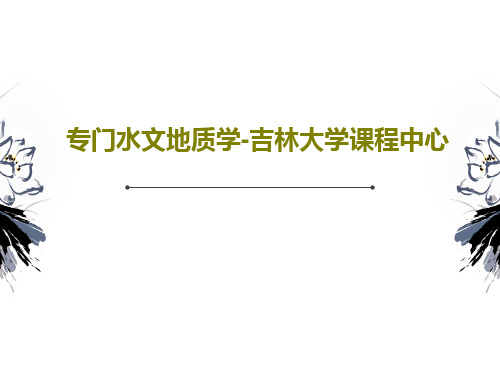 专门水文地质学-吉林大学课程中心